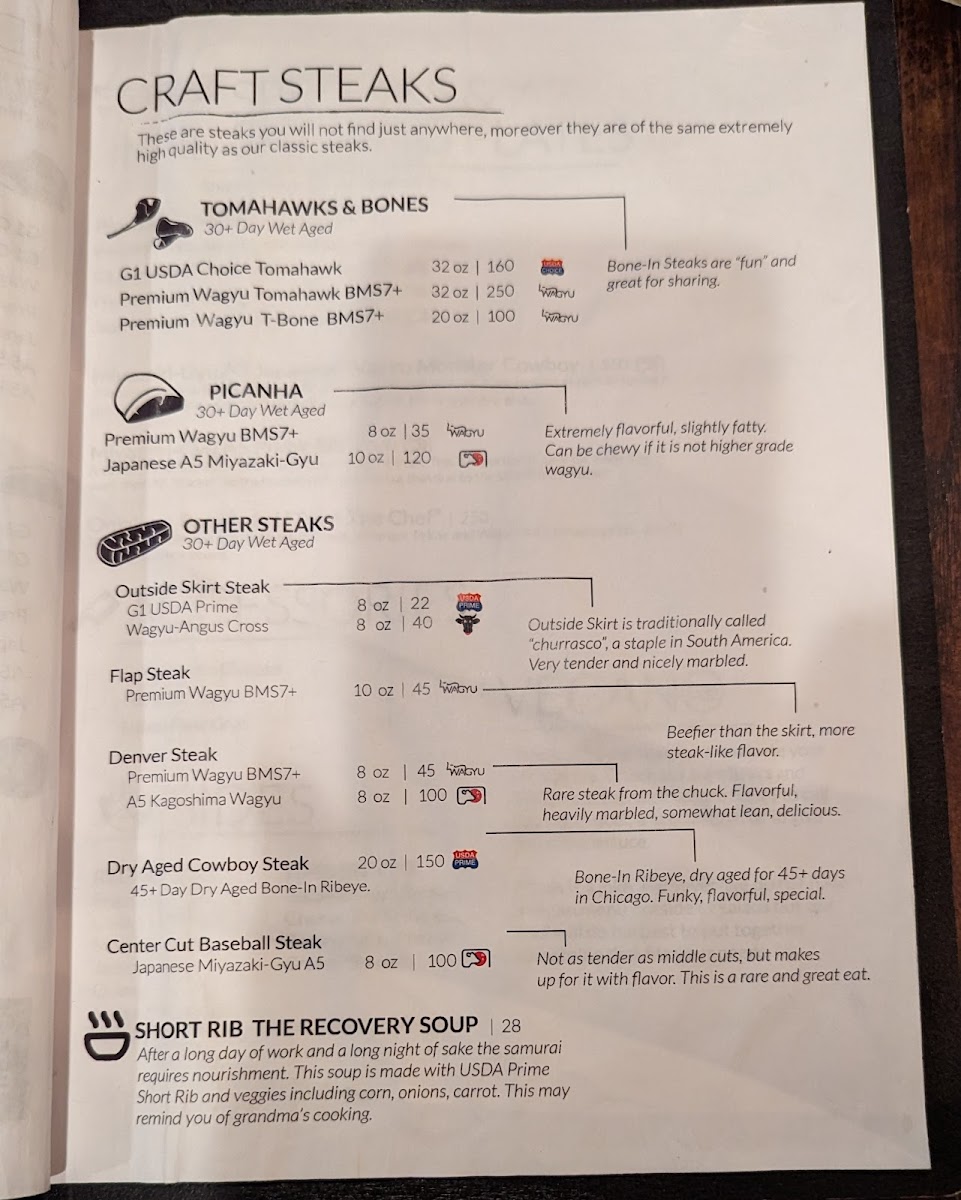 CRAFT STEAKS

These are steaks you will not find just anywhere, moreover they are of the same extremely high quality as our classic steaks.

TOMAHAWKS & BONES
30+ Day Wet Aged

G1 USDA Choice Tomahawk 32 oz | 160
Premium Wagyu Tomahawk BMS7+ 32 oz | 250 WAGYU
Premium Wagyu T-Bone BMS7+ 20 oz | 100 WAGYU

Bone-In Steaks are "fun" and great for sharing.

PICANHA
30+ Day Wet Aged

Premium Wagyu BMS7+ 8 oz | 35 WAGYU
Japanese A5 Miyazaki-Gyu 10 oz | 120

Extremely flavorful, slightly fatty. Can be chewy if it is not higher grade wagyu.

OTHER STEAKS
30+ Day Wet Aged

Outside Skirt Steak
G1 USDA Prime 8 oz | 22 USDA PRIME
Wagyu-Angus Cross 8 oz | 40

Outside Skirt is traditionally called "churrasco", a staple in South America. Very tender and nicely marbled.

Flap Steak
Premium Wagyu BMS7+ 10 oz | 45 WAGYU

Beefier than the skirt, more steak-like flavor.

Denver Steak
Premium Wagyu BMS7+ 8 oz | 45 WAGYU
A5 Kagoshima Wagyu 8 oz | 100

Rare steak from the chuck. Flavorful, heavily marbled, somewhat lean, delicious.

Dry Aged Cowboy Steak 20 oz | 150 USDA PRIME
45+ Day Dry Aged Bone-In Ribeye.

Bone-In Ribeye, dry aged for 45+ days in Chicago. Funky, flavorful, special.

Center Cut Baseball Steak
Japanese Miyazaki-Gyu A5 8 oz | 100

Not as tender as middle cuts, but makes up for it with flavor. This is a rare and great eat.

SHORT RIB THE RECOVERY SOUP | 28
After a long day of work and a long night of sake the samurai requires nourishment. This soup is made with USDA Prime Short Rib and veggies including corn, onions, carrot. This may remind you of grandma's cooking.